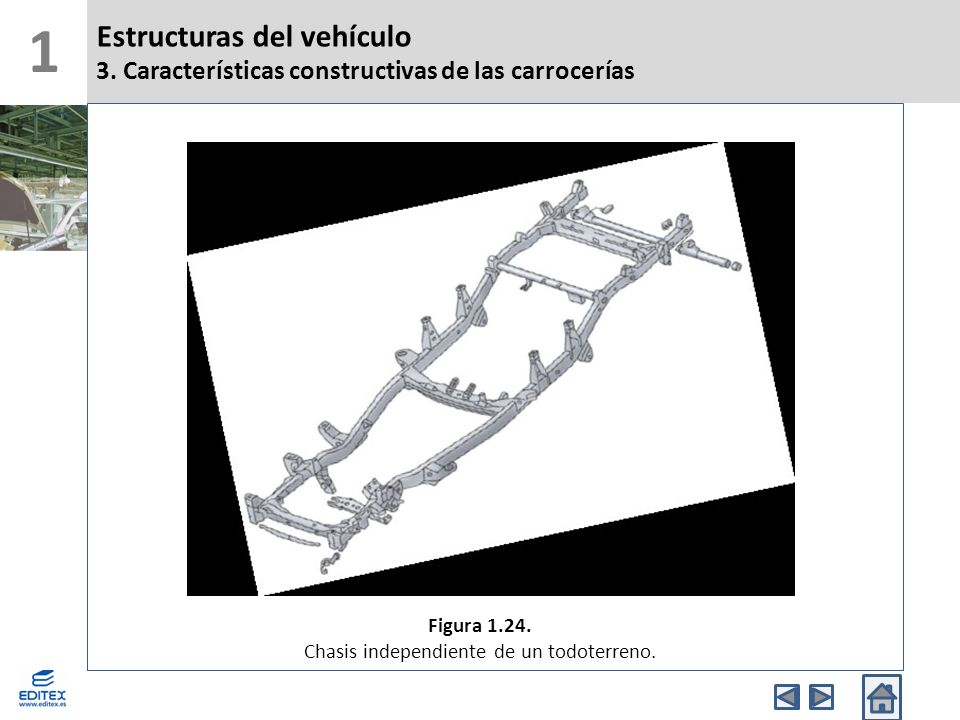 1

Estructuras del vehículo

3. Características constructivas de las carrocerías

Figura 1.24.

Chasis independiente de un todoterreno.

EDITEX
www.editex.es